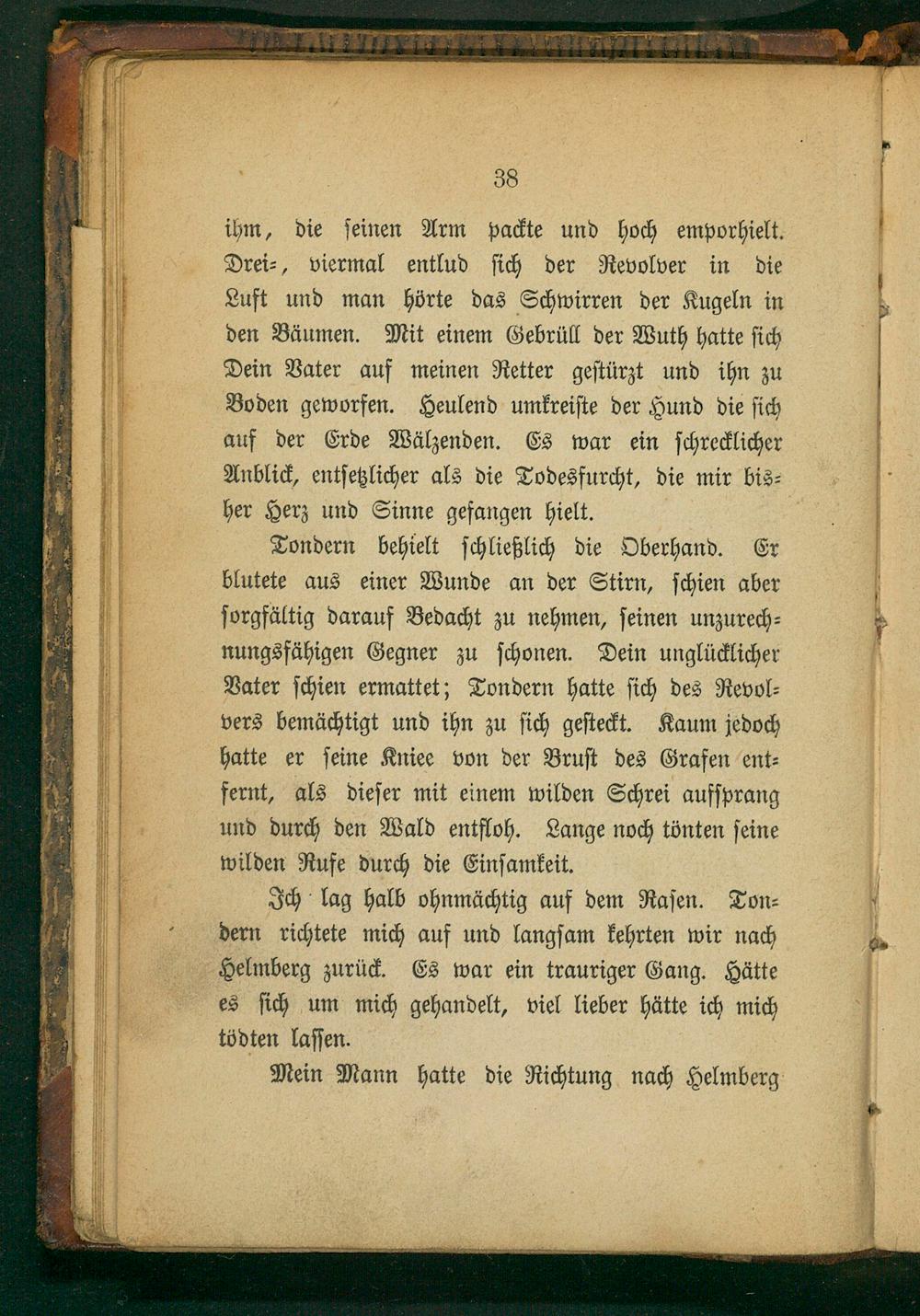 38

ihm, die seinen Arm packte und hoch emporhielt. Drei-, viermal entlud sich der Revolver in die Luft und man hörte das Schwirren der Kugeln in den Bäumen. Mit einem Gebrüll der Wuth hatte sich Dein Vater auf meinen Retter gestürzt und ihn zu Boden geworfen. Heulend umkreiste der Hund die sich auf der Erde Wälzenden. Es war ein schrecklicher Anblick, entsetzlicher als die Todesfurcht, die mir bisher Herz und Sinne gefangen hielt.

Tondern behielt schließlich die Oberhand. Er blutete aus einer Wunde an der Stirn, schien aber sorgfältig darauf Bedacht zu nehmen, seinen unzurechnungsfähigen Gegner zu schonen. Dein unglücklicher Vater schien ermattet; Tondern hatte sich des Revolvers bemächtigt und ihn zu sich gesteckt. Kaum jedoch hatte er seine Kniee von der Brust des Grafen entfernt, als dieser mit einem wilden Schrei aufsprang und durch den Wald entfloh. Lange noch tönten seine wilden Rufe durch die Einsamkeit.

Ich lag halb ohnmächtig auf dem Rasen. Tondern richtete mich auf und langsam kehrten wir nach Helmberg zurück. Es war ein trauriger Gang. Hätte es sich um mich gehandelt, viel lieber hätte ich mich tödten lassen.

Mein Mann hatte die Richtung nach Helmberg